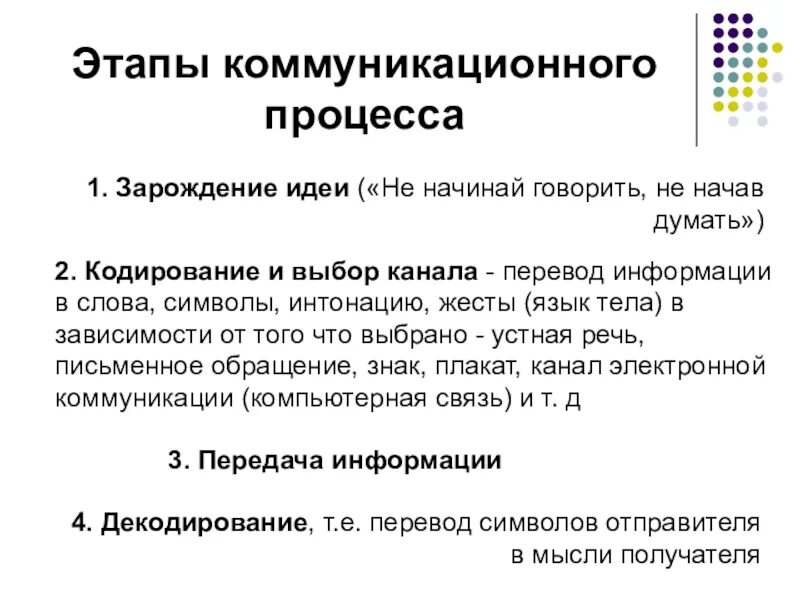 Этапы коммуникационного процесса

1. Зарождение идеи («Не начинай говорить, не начав думать»)

2. Кодирование и выбор канала - перевод информации в слова, символы, интонацию, жесты (язык тела) в зависимости от того что выбрано - устная речь, письменное обращение, знак, плакат, канал электронной коммуникации (компьютерная связь) и т. д

3. Передача информации

4. Декодирование, т.е. перевод символов отправителя в мысли получателя